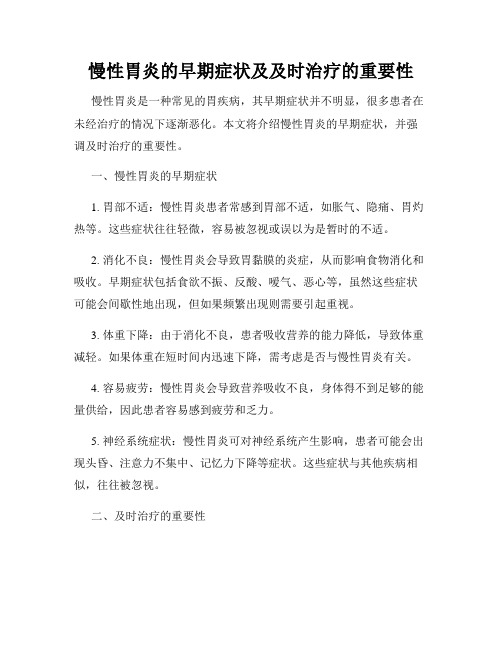 慢性胃炎的早期症状及及时治疗的重要性

慢性胃炎是一种常见的胃疾病，其早期症状并不明显，很多患者在未经治疗的情况下逐渐恶化。本文将介绍慢性胃炎的早期症状，并强调及时治疗的重要性。

一、慢性胃炎的早期症状

1. 胃部不适：慢性胃炎患者常感到胃部不适，如胀气、隐痛、胃灼热等。这些症状往往轻微，容易被忽视或误以为是暂时的不适。

2. 消化不良：慢性胃炎会导致胃黏膜的炎症，从而影响食物消化和吸收。早期症状包括食欲不振、反酸、嗳气、恶心等，虽然这些症状可能会间歇性地出现，但如果频繁出现则需要引起重视。

3. 体重下降：由于消化不良，患者吸收营养的能力降低，导致体重减轻。如果体重在短时间内迅速下降，需考虑是否与慢性胃炎有关。

4. 容易疲劳：慢性胃炎会导致营养吸收不良，身体得不到足够的能量供给，因此患者容易感到疲劳和乏力。

5. 神经系统症状：慢性胃炎可对神经系统产生影响，患者可能会出现头昏、注意力不集中、记忆力下降等症状。这些症状与其他疾病相似，往往被忽视。

二、及时治疗的重要性